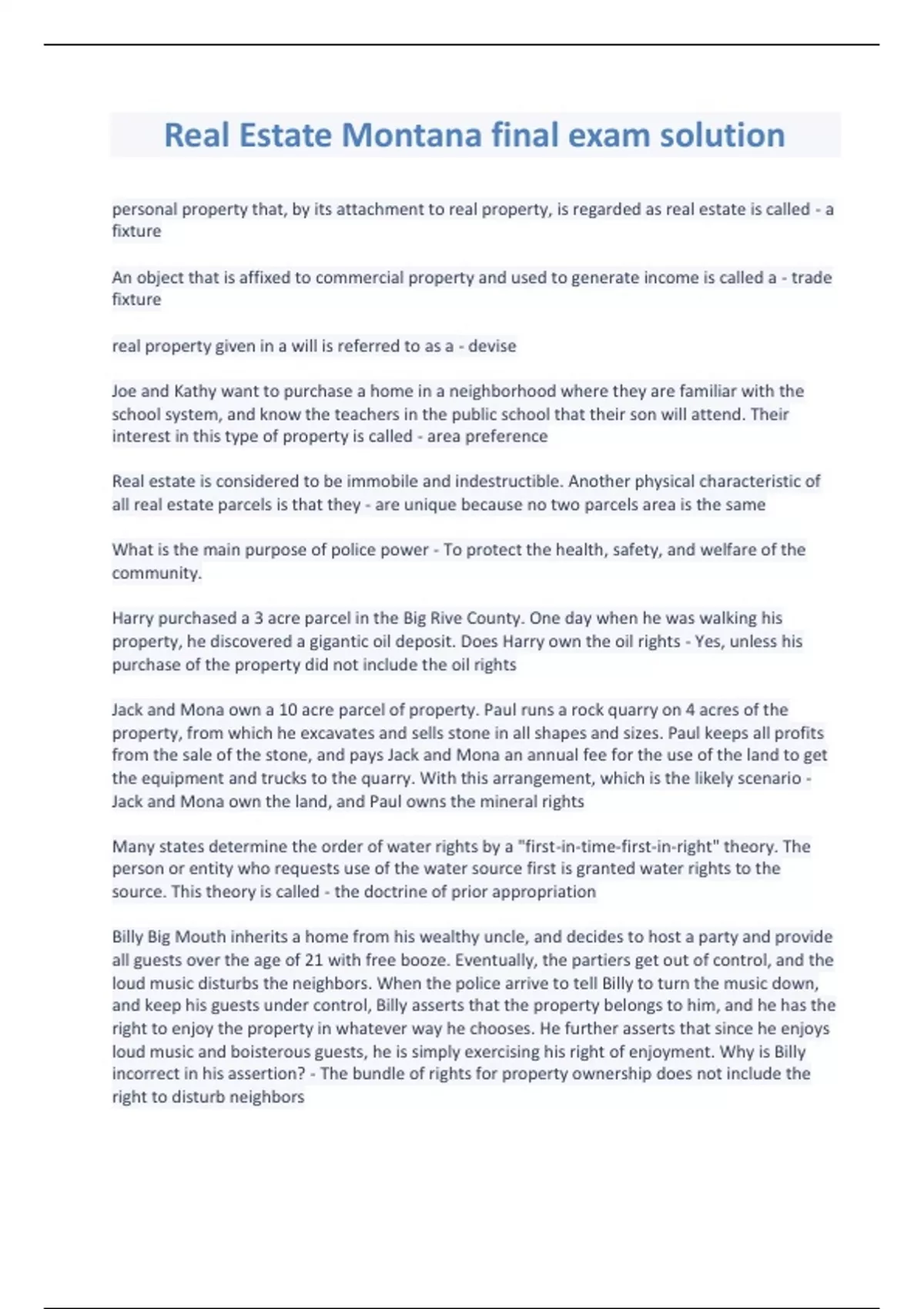 Real Estate Montana final exam solution

personal property that, by its attachment to real property, is regarded as real estate is called - a fixture

An object that is affixed to commercial property and used to generate income is called a - trade fixture

real property given in a will is referred to as a - devise

Joe and Kathy want to purchase a home in a neighborhood where they are familiar with the school system, and know the teachers in the public school that their son will attend. Their interest in this type of property is called - area preference

Real estate is considered to be immobile and indestructible. Another physical characteristic of all real estate parcels is that they - are unique because no two parcels area is the same

What is the main purpose of police power - To protect the health, safety, and welfare of the community.

Harry purchased a 3 acre parcel in the Big Rive County. One day when he was walking his property, he discovered a gigantic oil deposit. Does Harry own the oil rights - Yes, unless his purchase of the property did not include the oil rights

Jack and Mona own a 10 acre parcel of property. Paul runs a rock quarry on 4 acres of the property, from which he excavates and sells stone in all shapes and sizes. Paul keeps all profits from the sale of the stone, and pays Jack and Mona an annual fee for the use of the land to get the equipment and trucks to the quarry. With this arrangement, which is the likely scenario - Jack and Mona own the land, and Paul owns the mineral rights

Many states determine the order of water rights by a "first-in-time-first-in-right" theory. The person or entity who requests use of the water source first is granted water rights to the source. This theory is called - the doctrine of prior appropriation

Billy Big Mouth inherits a home from his wealthy uncle, and decides to host a party and provide all guests over the age of 21 with free booze. Eventually, the partiers get out of control, and the loud music disturbs the neighbors. When the police arrive to tell Billy to turn the music down, and keep his guests under control, Billy asserts that the property belongs to him, and he has the right to enjoy the property in whatever way he chooses. He further asserts that since he enjoys loud music and boisterous guests, he is simply exercising his right of enjoyment. Why is Billy incorrect in his assertion? - The bundle of rights for property ownership does not include the right to disturb neighbors